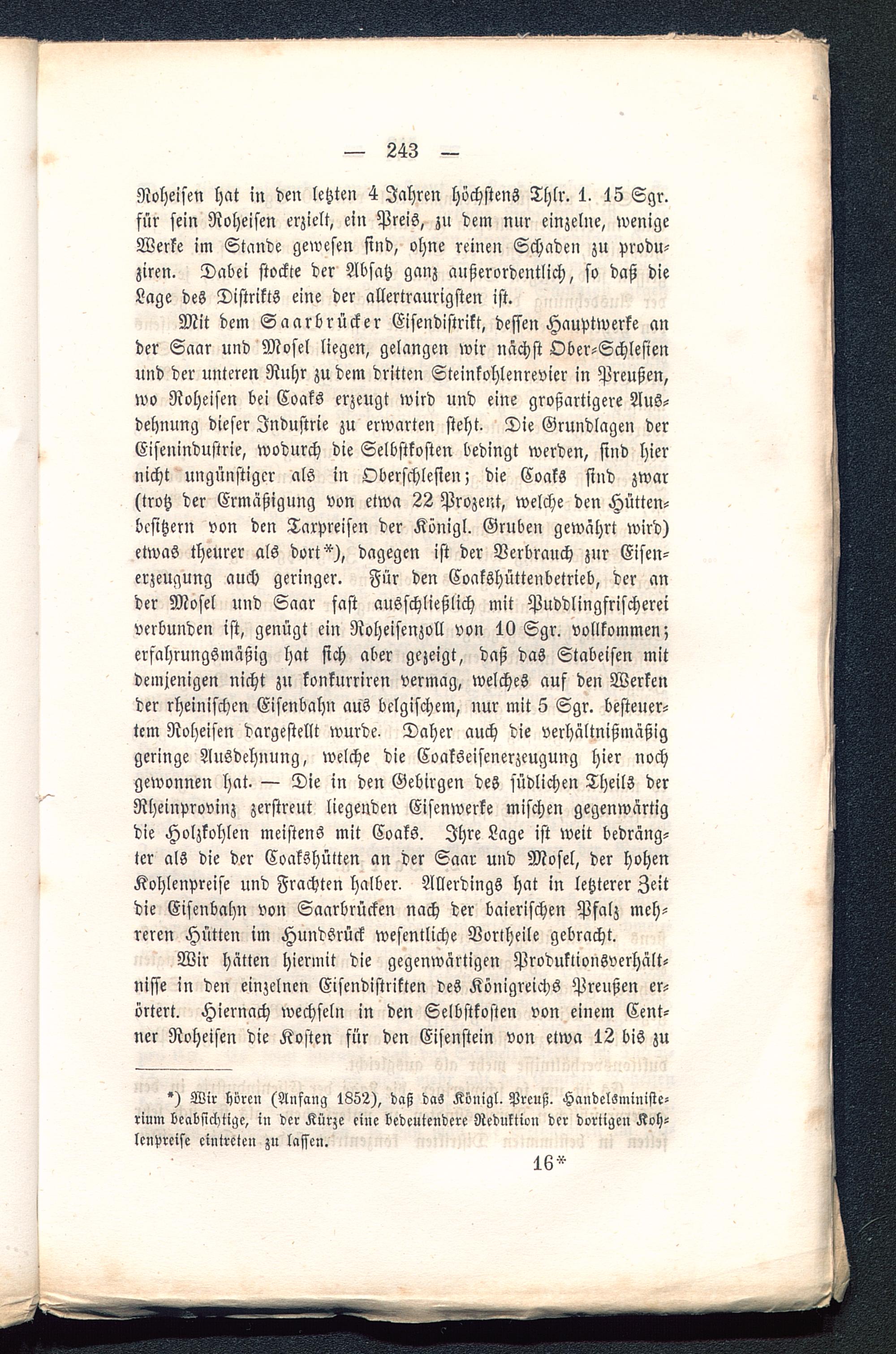 — 243 —

Roheisen hat in den letzten 4 Jahren höchstens Thlr. 1. 15 Sgr. für sein Roheisen erzielt, ein Preis, zu dem nur einzelne, wenige Werke im Stande gewesen sind, ohne reinen Schaden zu produziren. Dabei stockte der Absatz ganz außerordentlich, so daß die Lage des Distrikts eine der allertraurigsten ist.

Mit dem Saarbrücker Eisendistrikt, dessen Hauptwerke an der Saar und Mosel liegen, gelangen wir nächst Ober-Schlesien und der unteren Ruhr zu dem dritten Steinkohlenrevier in Preußen, wo Roheisen bei Coaks erzeugt wird und eine großartigere Ausdehnung dieser Industrie zu erwarten steht. Die Grundlagen der Eisenindustrie, wodurch die Selbstkosten bedingt werden, sind hier nicht ungünstiger als in Oberschlesien; die Coaks sind zwar (trotz der Ermäßigung von etwa 22 Prozent, welche den Hüttenbesitzern von den Taxpreisen der Königl. Gruben gewährt wird) etwas theurer als dort*), dagegen ist der Verbrauch zur Eisenerzeugung auch geringer. Für den Coakshüttenbetrieb, der an der Mosel und Saar fast ausschließlich mit Puddlingfrischerei verbunden ist, genügt ein Roheisenzoll von 10 Sgr. vollkommen; erfahrungsmäßig hat sich aber gezeigt, daß das Stabeisen mit demjenigen nicht zu konkurriren vermag, welches auf den Werken der rheinischen Eisenbahn aus belgischem, nur mit 5 Sgr. besteuertem Roheisen dargestellt wurde. Daher auch die verhältnißmäßig geringe Ausdehnung, welche die Coakseisenerzeugung hier noch gewonnen hat. — Die in den Gebirgen des südlichen Theils der Rheinprovinz zerstreut liegenden Eisenwerke mischen gegenwärtig die Holzkohlen meistens mit Coaks. Ihre Lage ist weit bedrängter als die der Coakshütten an der Saar und Mosel, der hohen Kohlenpreise und Frachten halber. Allerdings hat in letzterer Zeit die Eisenbahn von Saarbrücken nach der baierischen Pfalz mehreren Hütten im Hundsrück wesentliche Vortheile gebracht.

Wir hätten hiermit die gegenwärtigen Produktionsverhältnisse in den einzelnen Eisendistrikten des Königreichs Preußen erörtert. Hiernach wechseln in den Selbstkosten von einem Centner Roheisen die Kosten für den Eisenstein von etwa 12 bis zu

*) Wir hören (Anfang 1852), daß das Königl. Preuß. Handelsministerium beabsichtige, in der Kürze eine bedeutendere Reduktion der dortigen Kohlenpreise eintreten zu lassen.

16*